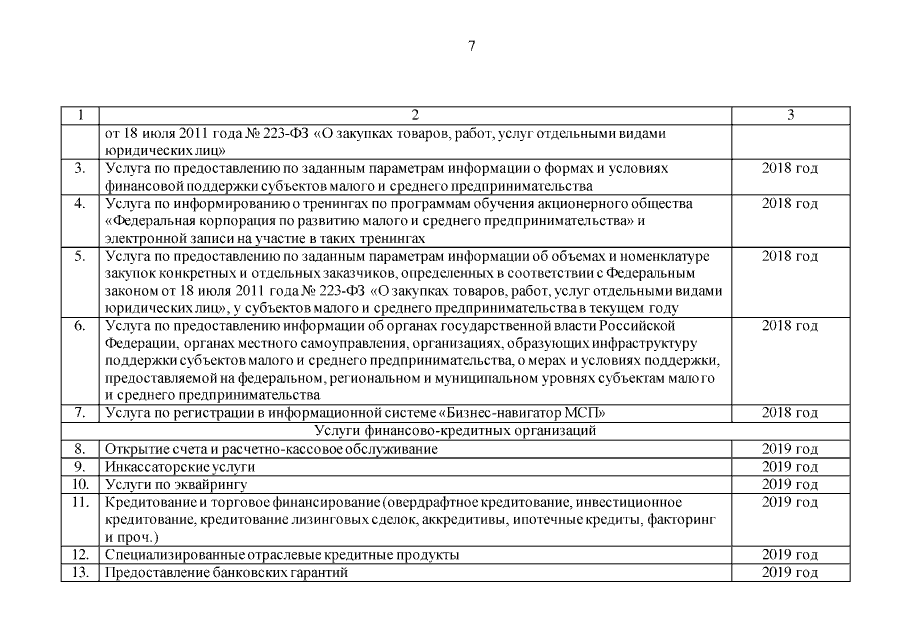 7

| 1 | 2 | 3 |
|---|---|---|
| | от 18 июля 2011 года № 223-ФЗ «О закупках товаров, работ, услуг отдельными видами юридических лиц» | |
| 3. | Услуга по предоставлению по заданным параметрам информации о формах и условиях финансовой поддержки субъектов малого и среднего предпринимательства | 2018 год |
| 4. | Услуга по информированию о тренингах по программам обучения акционерного общества «Федеральная корпорация по развитию малого и среднего предпринимательства» и электронной записи на участие в таких тренингах | 2018 год |
| 5. | Услуга по предоставлению по заданным параметрам информации об объемах и номенклатуре закупок конкретных и отдельных заказчиков, определенных в соответствии с Федеральным законом от 18 июля 2011 года № 223-ФЗ «О закупках товаров, работ, услуг отдельными видами юридических лиц», у субъектов малого и среднего предпринимательства в текущем году | 2018 год |
| 6. | Услуга по предоставлению информации об органах государственной власти Российской Федерации, органах местного самоуправления, организациях, образующих инфраструктуру поддержки субъектов малого и среднего предпринимательства, о мерах и условиях поддержки, предоставляемой на федеральном, региональном и муниципальном уровнях субъектам малого и среднего предпринимательства | 2018 год |
| 7. | Услуга по регистрации в информационной системе «Бизнес-навигатор МСП» | 2018 год |
| | Услуги финансово-кредитных организаций | |
| 8. | Открытие счета и расчетно-кассовое обслуживание | 2019 год |
| 9. | Инкассаторские услуги | 2019 год |
| 10. | Услуги по эквайрингу | 2019 год |
| 11. | Кредитование и торговое финансирование (овердрафтное кредитование, инвестиционное кредитование, кредитование лизинговых сделок, аккредитивы, ипотечные кредиты, факторинг и проч.) | 2019 год |
| 12. | Специализированные отраслевые кредитные продукты | 2019 год |
| 13. | Предоставление банковских гарантий | 2019 год |